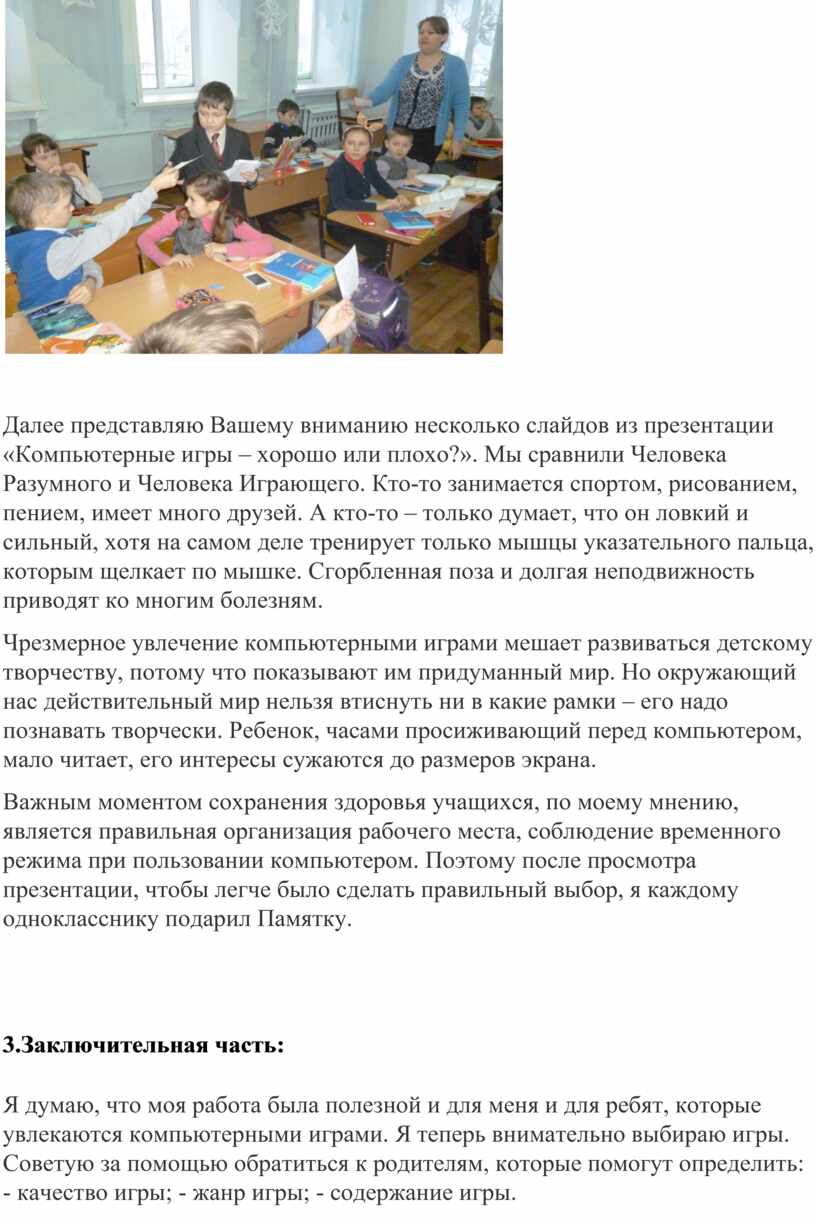 Далее представляю Вашему вниманию несколько слайдов из презентации «Компьютерные игры – хорошо или плохо?». Мы сравнили Человека Разумного и Человека Играющего. Кто-то занимается спортом, рисованием, пением, имеет много друзей. А кто-то – только думает, что он ловкий и сильный, хотя на самом деле тренирует только мышцы указательного пальца, которым щелкает по мышке. Сгорбленная поза и долгая неподвижность приводят ко многим болезням.

Чрезмерное увлечение компьютерными играми мешает развиваться детскому творчеству, потому что показывают им придуманный мир. Но окружающий нас действительный мир нельзя втиснуть ни в какие рамки – его надо познавать творчески. Ребенок, часами просиживающий перед компьютером, мало читает, его интересы сужаются до размеров экрана.

Важным моментом сохранения здоровья учащихся, по моему мнению, является правильная организация рабочего места, соблюдение временного режима при пользовании компьютером. Поэтому после просмотра презентации, чтобы легче было сделать правильный выбор, я каждому однокласснику подарил Памятку.

3.Заключительная часть:

Я думаю, что моя работа была полезной и для меня и для ребят, которые увлекаются компьютерными играми. Я теперь внимательно выбираю игры. Советую за помощью обратиться к родителям, которые помогут определить:
- качество игры; - жанр игры; - содержание игры.